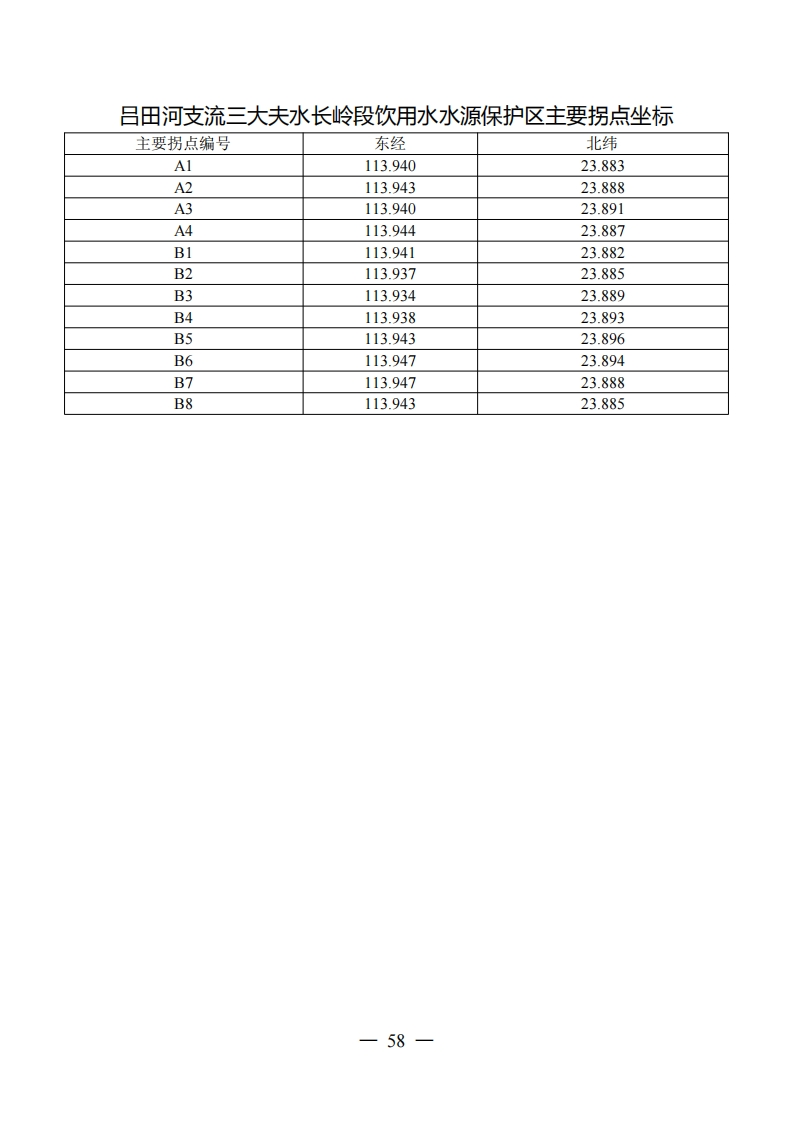 吕田河支流三大夫水长岭段饮用水水源保护区主要拐点坐标

| 主要拐点编号 | 东经 | 北纬 |
|---|---|---|
| A1 | 113.940 | 23.883 |
| A2 | 113.943 | 23.888 |
| A3 | 113.940 | 23.891 |
| A4 | 113.944 | 23.887 |
| B1 | 113.941 | 23.882 |
| B2 | 113.937 | 23.885 |
| B3 | 113.934 | 23.889 |
| B4 | 113.938 | 23.893 |
| B5 | 113.943 | 23.896 |
| B6 | 113.947 | 23.894 |
| B7 | 113.947 | 23.888 |
| B8 | 113.943 | 23.885 |

— 58 —